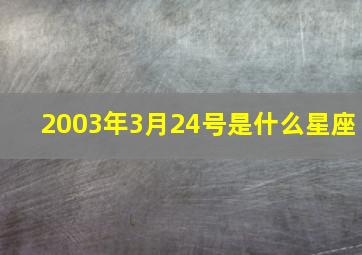 2003年3月24号是什么星座